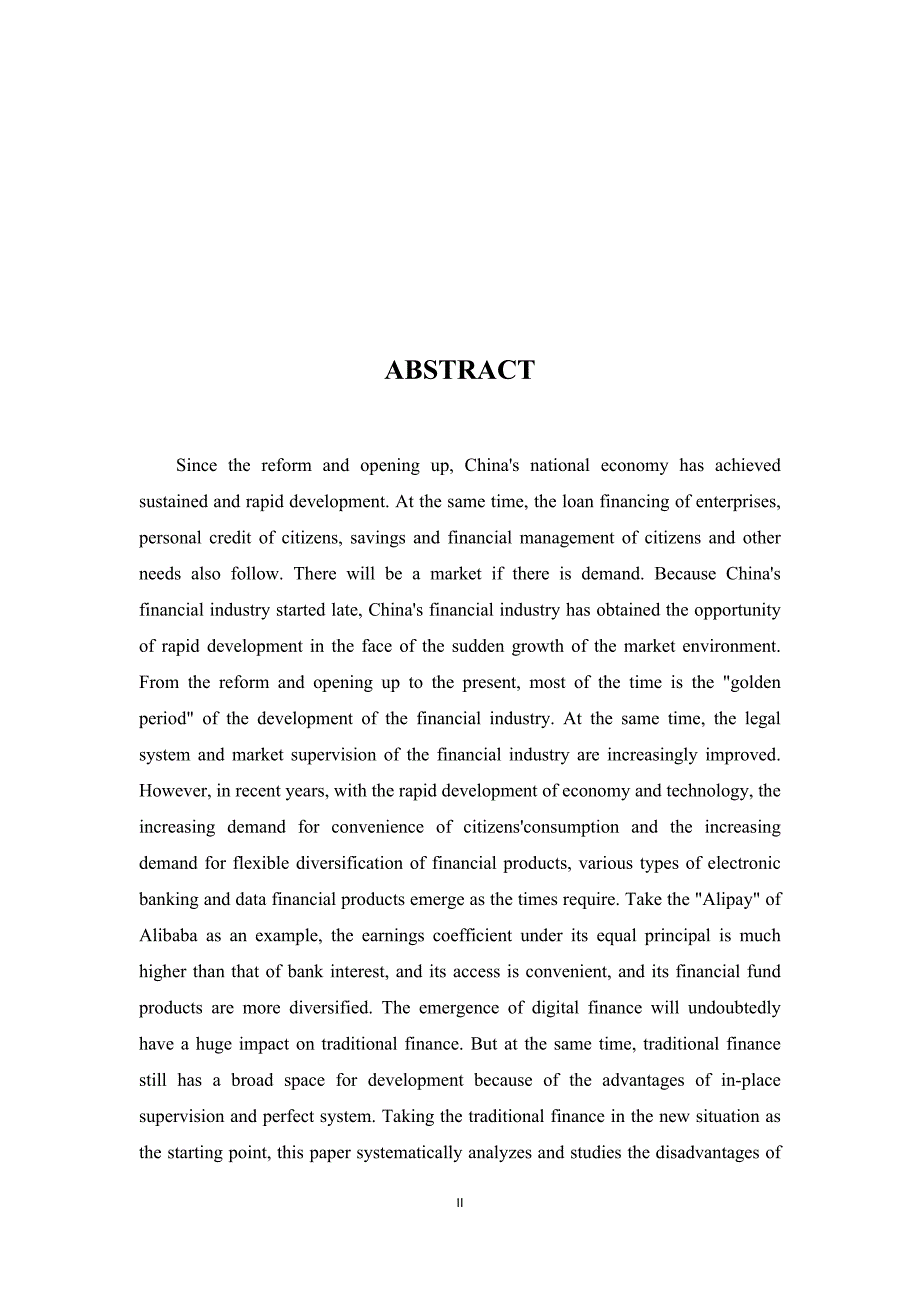 ABSTRACT

Since the reform and opening up, China's national economy has achieved sustained and rapid development. At the same time, the loan financing of enterprises, personal credit of citizens, savings and financial management of citizens and other needs also follow. There will be a market if there is demand. Because China's financial industry started late, China's financial industry has obtained the opportunity of rapid development in the face of the sudden growth of the market environment. From the reform and opening up to the present, most of the time is the "golden period" of the development of the financial industry. At the same time, the legal system and market supervision of the financial industry are increasingly improved. However, in recent years, with the rapid development of economy and technology, the increasing demand for convenience of citizens'consumption and the increasing demand for flexible diversification of financial products, various types of electronic banking and data financial products emerge as the times require. Take the "Alipay" of Alibaba as an example, the earnings coefficient under its equal principal is much higher than that of bank interest, and its access is convenient, and its financial fund products are more diversified. The emergence of digital finance will undoubtedly have a huge impact on traditional finance. But at the same time, traditional finance still has a broad space for development because of the advantages of in-place supervision and perfect system. Taking the traditional finance in the new situation as the starting point, this paper systematically analyzes and studies the disadvantages of

II